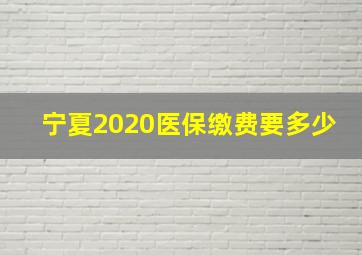 宁夏2020医保缴费要多少